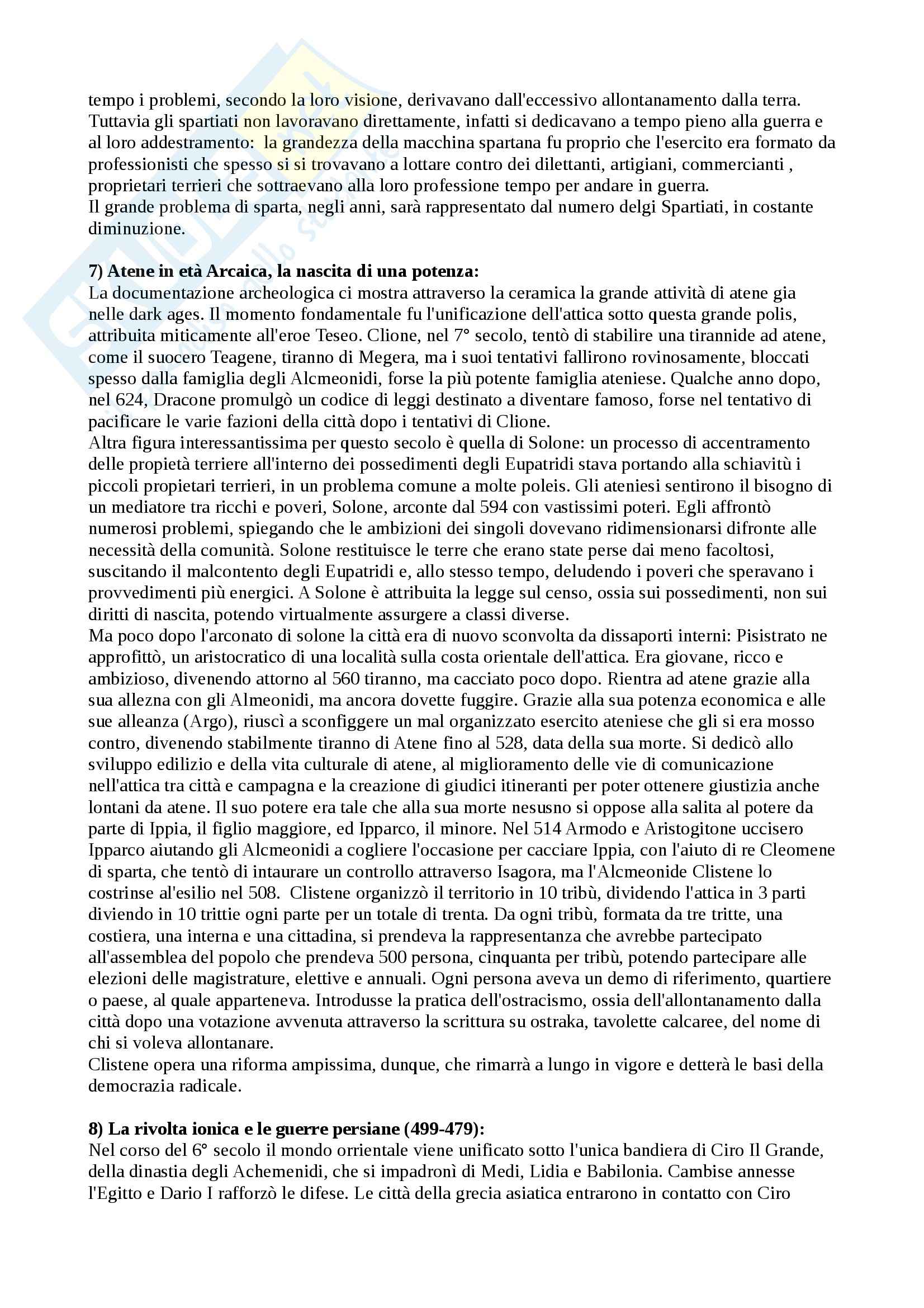 tempo i problemi, secondo la loro visione, derivavano dall'eccessivo allontanamento dalla terra. Tuttavia gli spartiati non lavoravano direttamente, infatti si dedicavano a tempo pieno alla guerra e al loro addestramento: la grandezza della macchina spartana fu proprio che l'esercito era formato da professionisti che spesso si si trovavano a lottare contro dei dilettanti, artigiani, commercianti , proprietari terrieri che sottraevano alla loro professione tempo per andare in guerra.
Il grande problema di sparta, negli anni, sarà rappresentato dal numero delgi Spartiati, in costante diminuzione.

**7) Atene in età Arcaica, la nascita di una potenza:**
La documentazione archeologica ci mostra attraverso la ceramica la grande attività di atene gia nelle dark ages. Il momento fondamentale fu l'unificazione dell'attica sotto questa grande polis, attribuita miticamente all'eroe Teseo. Clione, nel 7° secolo, tentò di stabilire una tirannide ad atene, come il suocero Teagene, tiranno di Megera, ma i suoi tentativi fallirono rovinosamente, bloccati spesso dalla famiglia degli Alcmeonidi, forse la più potente famiglia ateniese. Qualche anno dopo, nel 624, Dracone promulgò un codice di leggi destinato a diventare famoso, forse nel tentativo di pacificare le varie fazioni della città dopo i tentativi di Clione.
Altra figura interessantissima per questo secolo è quella di Solone: un processo di accentramento delle propietà terriere all'interno dei possedimenti degli Eupatridi stava portando alla schiavitù i piccoli propietari terrieri, in un problema comune a molte poleis. Gli ateniesi sentirono il bisogno di un mediatore tra ricchi e poveri, Solone, arconte dal 594 con vastissimi poteri. Egli affrontò numerosi problemi, spiegando che le ambizioni dei singoli dovevano ridimensionarsi difronte alle necessità della comunità. Solone restituisce le terre che erano state perse dai meno facoltosi, suscitando il malcontento degli Eupatridi e, allo stesso tempo, deludendo i poveri che speravano i provvedimenti più energici. A Solone è attribuita la legge sul censo, ossia sui possedimenti, non sui diritti di nascita, potendo virtualmente assurgere a classi diverse.
Ma poco dopo l'arconato di solone la città era di nuovo sconvolta da dissaporti interni: Pisistrato ne approfittò, un aristocratico di una località sulla costa orientale dell'attica. Era giovane, ricco e ambizioso, divenendo attorno al 560 tiranno, ma cacciato poco dopo. Rientra ad atene grazie alla sua allezna con gli Almeonidi, ma ancora dovette fuggire. Grazie alla sua potenza economica e alle sue alleanza (Argo), riuscì a sconfiggere un mal organizzato esercito ateniese che gli si era mosso contro, divenendo stabilmente tiranno di Atene fino al 528, data della sua morte. Si dedicò allo sviluppo edilizio e della vita culturale di atene, al miglioramento delle vie di comunicazione nell'attica tra città e campagna e la creazione di giudici itineranti per poter ottenere giustizia anche lontani da atene. Il suo potere era tale che alla sua morte nesusno si oppose alla salita al potere da parte di Ippia, il figlio maggiore, ed Ipparco, il minore. Nel 514 Armodo e Aristogitone uccisero Ipparco aiutando gli Alcmeonidi a cogliere l'occasione per cacciare Ippia, con l'aiuto di re Cleomene di sparta, che tentò di intaurare un controllo attraverso Isagora, ma l'Alcmeonide Clistene lo costrinse al'esilio nel 508. Clistene organizzò il territorio in 10 tribù, dividendo l'attica in 3 parti diviendo in 10 trittie ogni parte per un totale di trenta. Da ogni tribù, formata da tre tritte, una costiera, una interna e una cittadina, si prendeva la rappresentanza che avrebbe partecipato all'assemblea del popolo che prendeva 500 persona, cinquanta per tribù, potendo partecipare alle elezioni delle magistrature, elettive e annuali. Ogni persona aveva un demo di riferimento, quartiere o paese, al quale apparteneva. Introdusse la pratica dell'ostracismo, ossia dell'allontanamento dalla città dopo una votazione avvenuta attraverso la scrittura su ostraka, tavolette calcaree, del nome di chi si voleva allontanare.
Clistene opera una riforma ampissima, dunque, che rimarrà a lungo in vigore e detterà le basi della democrazia radicale.

**8) La rivolta ionica e le guerre persiane (499-479):**
Nel corso del 6° secolo il mondo orrientale viene unificato sotto l'unica bandiera di Ciro Il Grande, della dinastia degli Achemenidi, che si impadronì di Medi, Lidia e Babilonia. Cambise annesse l'Egitto e Dario I rafforzò le difese. Le città della grecia asiatica entrarono in contatto con Ciro